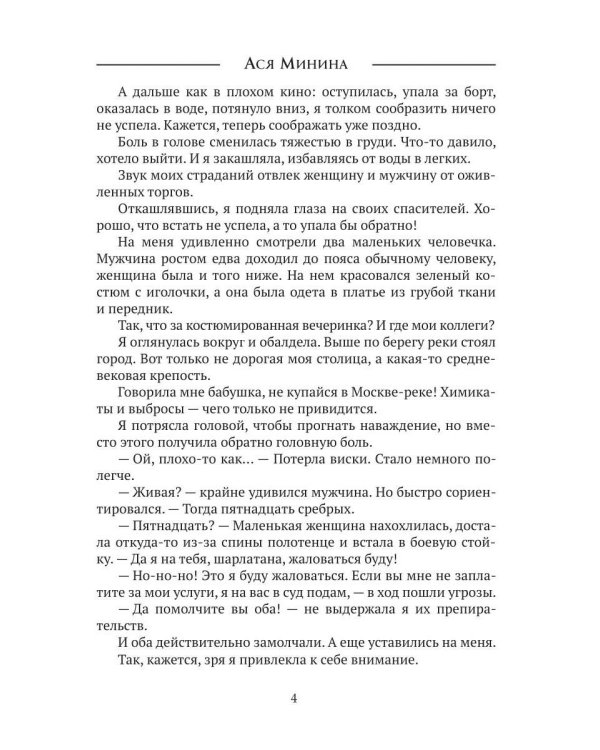 Ася Минина

А дальше как в плохом кино: оступилась, упала за борт, оказалась в воде, потянуло вниз, я толком сообразить ничего не успела. Кажется, теперь соображать уже поздно.

Боль в голове сменилась тяжестью в груди. Что-то давило, хотело выйти. И я закашляла, избавляясь от воды в легких.

Звук моих страданий отвлек женщину и мужчину от оживленных торгов.

Откашлявшись, я подняла глаза на своих спасителей. Хорошо, что встать не успела, а то упала бы обратно!

На меня удивленно смотрели два маленьких человечка. Мужчина ростом едва доходил до пояса обычному человеку, женщина была и того ниже. На нем красовался зеленый костюм с иголочки, а она была одета в платье из грубой ткани и передник.

Так, что за костюмированная вечеринка? И где мои коллеги?

Я оглянулась вокруг и обалдела. Выше по берегу реки стоял город. Вот только не дорогая моя столица, а какая-то средневековая крепость.

Говорила мне бабушка, не купайся в Москве-реке! Химикаты и выбросы — чего только не привидится.

Я потрясла головой, чтобы прогнать наваждение, но вместо этого получила обратно головную боль.

— Ой, плохо-то как… — Потерла виски. Стало немного полегче.

— Живая? — крайне удивился мужчина. Но быстро сориентировался. — Тогда пятнадцать сребрых.

— Пятнадцать? — Маленькая женщина нахохлилась, достала откуда-то из-за спины полотенце и встала в боевую стойку. — Да я на тебя, шарлатана, жаловаться буду!

— Но-но-но! Это я буду жаловаться. Если вы мне не заплатите за мои услуги, я на вас в суд подам, — в ход пошли угрозы.

— Да помолчите вы оба! — не выдержала я их препирательств.

И оба действительно замолчали. А еще уставились на меня.

Так, кажется, зря я привлекла к себе внимание.

4